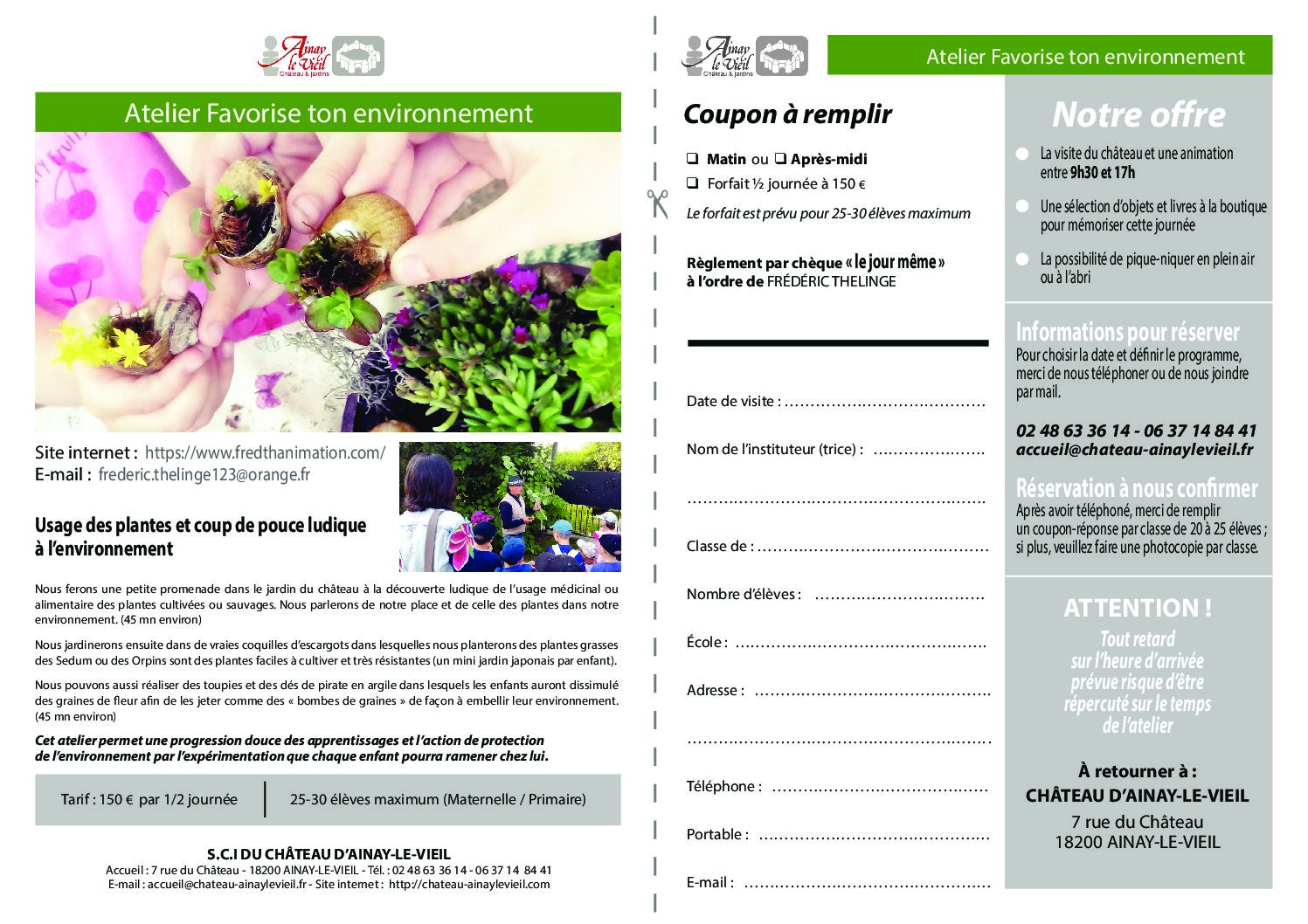 Ainay le Vieil
Château & Jardins

Atelier Favorise ton environnement

Site internet : https://www.fredthanimation.com/
E-mail : frederic.thelinge123@orange.fr

Usage des plantes et coup de pouce ludique à l'environnement

Nous ferons une petite promenade dans le jardin du château à la découverte ludique de l'usage médicinal ou alimentaire des plantes cultivées ou sauvages. Nous parlerons de notre place et de celle des plantes dans notre environnement. (45 mn environ)

Nous jardinerons ensuite dans de vraies coquilles d'escargots dans lesquelles nous planterons des plantes grasses des Sedum ou des Orpins sont des plantes faciles à cultiver et très résistantes (un mini jardin japonais par enfant).

Nous pouvons aussi réaliser des toupies et des dés de pirate en argile dans lesquels les enfants auront dissimulé des graines de fleur afin de les jeter comme des « bombes de graines » de façon à embellir leur environnement. (45 mn environ)

Cet atelier permet une progression douce des apprentissages et l'action de protection de l'environnement par l'expérimentation que chaque enfant pourra ramener chez lui.

Tarif : 150 € par 1/2 journée
25-30 élèves maximum (Maternelle / Primaire)

S.C.I DU CHÂTEAU D'AINAY-LE-VIEIL
Accueil : 7 rue du Château - 18200 AINAY-LE-VIEIL - Tél. : 02 48 63 36 14 - 06 37 14 84 41
E-mail : accueil@chateau-ainaylevieil.fr - Site internet : http://chateau-ainaylevieil.com

Ainay le Vieil
Château & Jardins

Atelier Favorise ton environnement

Coupon à remplir

☐ Matin ou ☐ Après-midi
☐ Forfait ½ journée à 150 €
Le forfait est prévu pour 25-30 élèves maximum

Règlement par chèque « le jour même » à l'ordre de FRÉDÉRIC THELINGE

Date de visite : ____

Nom de l'instituteur (trice) : ____

____

Classe de : ____

Nombre d'élèves : ____

École : ____

Adresse : ____

____

Téléphone : ____

Portable : ____

E-mail : ____

Notre offre

• La visite du château et une animation entre 9h30 et 17h
• Une sélection d'objets et livres à la boutique pour mémoriser cette journée
• La possibilité de pique-niquer en plein air ou à l'abri

Informations pour réserver
Pour choisir la date et définir le programme, merci de nous téléphoner ou de nous joindre par mail.

02 48 63 36 14 - 06 37 14 84 41
accueil@chateau-ainaylevieil.fr

Réservation à nous confirmer
Après avoir téléphoné, merci de remplir un coupon-réponse par classe de 20 à 25 élèves ; si plus, veuillez faire une photocopie par classe.

ATTENTION !
Tout retard sur l'heure d'arrivée prévue risque d'être répercuté sur le temps de l'atelier

À retourner à :
CHÂTEAU D'AINAY-LE-VIEIL
7 rue du Château
18200 AINAY-LE-VIEIL